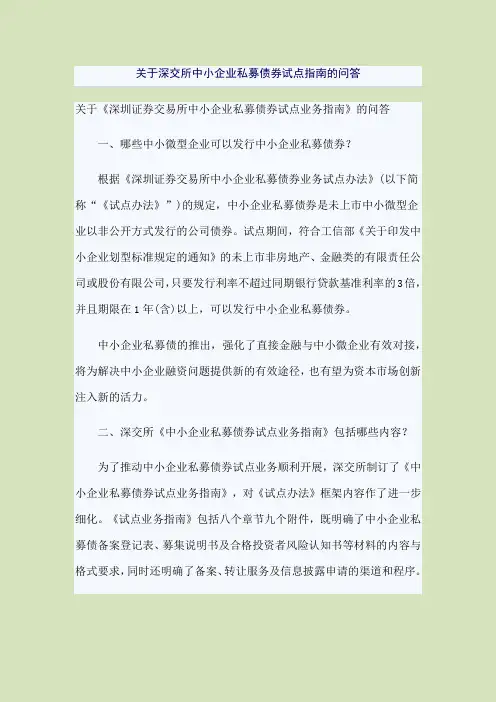 关于深交所中小企业私募债券试点指南的问答

关于《深圳证券交易所中小企业私募债券试点业务指南》的问答

一、哪些中小微型企业可以发行中小企业私募债券？

根据《深圳证券交易所中小企业私募债券业务试点办法》（以下简称“《试点办法》”）的规定，中小企业私募债券是未上市中小微型企业以非公开方式发行的公司债券。试点期间，符合工信部《关于印发中小企业划型标准规定的通知》的未上市非房地产、金融类的有限责任公司或股份有限公司，只要发行利率不超过同期银行贷款基准利率的3倍，并且期限在1年(含)以上，可以发行中小企业私募债券。

中小企业私募债的推出，强化了直接金融与中小微企业有效对接，将为解决中小企业融资问题提供新的有效途径，也有望为资本市场创新注入新的活力。

二、深交所《中小企业私募债券试点业务指南》包括哪些内容？

为了推动中小企业私募债券试点业务顺利开展，深交所制订了《中小企业私募债券试点业务指南》，对《试点办法》框架内容作了进一步细化。《试点业务指南》包括八个章节九个附件，既明确了中小企业私募债备案登记表、募集说明书及合格投资者风险认知书等材料的内容与格式要求，同时还明确了备案、转让服务及信息披露申请的渠道和程序。